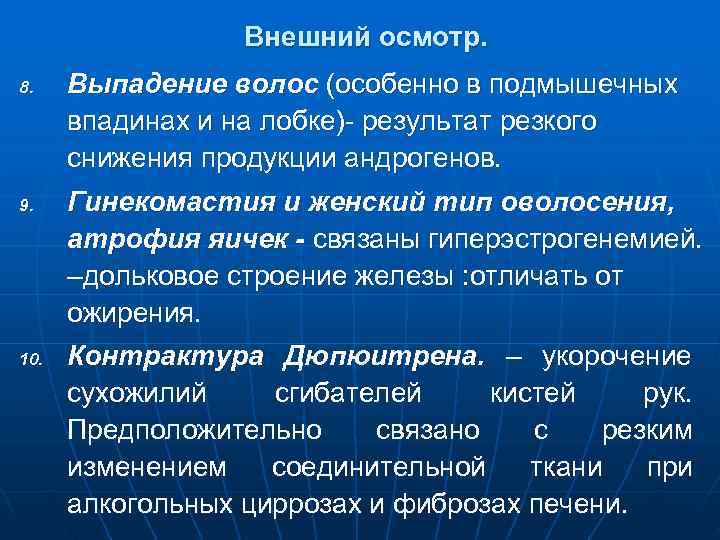 Внешний осмотр.

8. Выпадение волос (особенно в подмышечных впадинах и на лобке)- результат резкого снижения продукции андрогенов.

9. Гинекомастия и женский тип оволосения, атрофия яичек - связаны гиперэстрогенемией. –дольковое строение железы :отличать от ожирения.

10. Контрактура Дюпюитрена. – укорочение сухожилий сгибателей кистей рук. Предположительно связано с резким изменением соединительной ткани при алкогольных циррозах и фиброзах печени.